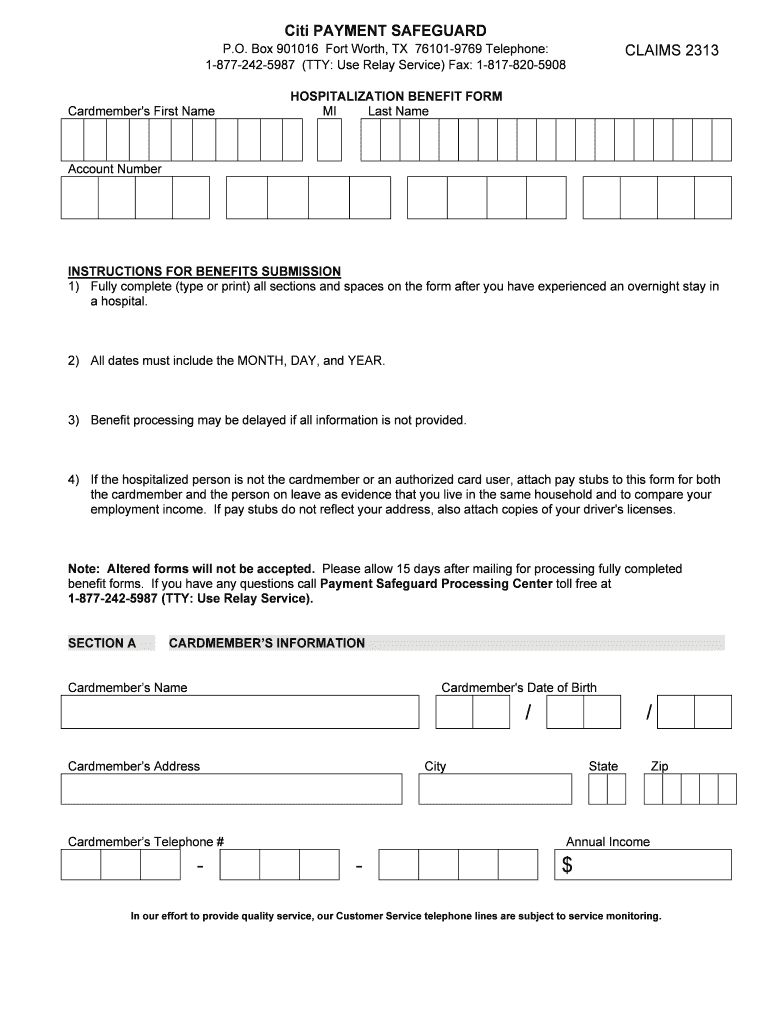 Citi PAYMENT SAFEGUARD

P.O. Box 901016 Fort Worth, TX 76101-9769 Telephone: 1-877-242-5987 (TTY: Use Relay Service) Fax: 1-817-820-5908

CLAIMS 2313

HOSPITALIZATION BENEFIT FORM

Cardmember's First Name MI Last Name

Account Number

INSTRUCTIONS FOR BENEFITS SUBMISSION

1) Fully complete (type or print) all sections and spaces on the form after you have experienced an overnight stay in a hospital.

2) All dates must include the MONTH, DAY, and YEAR.

3) Benefit processing may be delayed if all information is not provided.

4) If the hospitalized person is not the cardmember or an authorized card user, attach pay stubs to this form for both the cardmember and the person on leave as evidence that you live in the same household and to compare your employment income. If pay stubs do not reflect your address, also attach copies of your driver's licenses.

Note: Altered forms will not be accepted. Please allow 15 days after mailing for processing fully completed benefit forms. If you have any questions call Payment Safeguard Processing Center toll free at 1-877-242-5987 (TTY: Use Relay Service).

SECTION A CARDMEMBER'S INFORMATION

Cardmember's Name

Cardmember's Date of Birth

/ /

Cardmember's Address

City

State

Zip

Cardmember's Telephone #

- -

Annual Income

$

In our effort to provide quality service, our Customer Service telephone lines are subject to service monitoring.